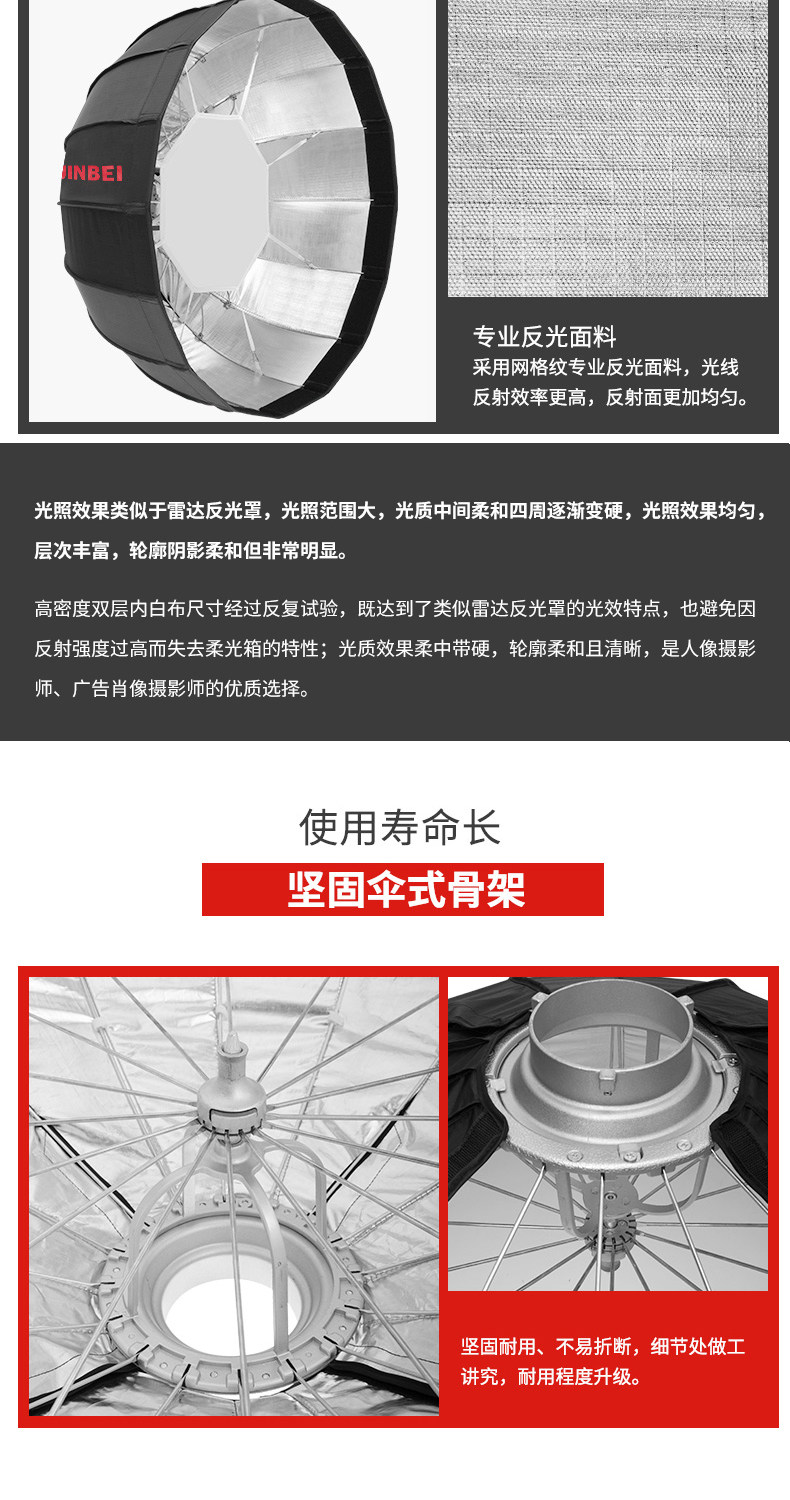 JINBEI

专业反光面料
采用网格纹专业反光面料，光线反射效率更高，反射面更加均匀。

光照效果类似于雷达反光罩，光照范围大，光质中间柔和四周逐渐变硬，光照效果均匀，层次丰富，轮廓阴影柔和但非常明显。

高密度双层内白布尺寸经过反复试验，既达到了类似雷达反光罩的光效特点，也避免因反射强度过高而失去柔光箱的特性；光质效果柔中带硬，轮廓柔和且清晰，是人像摄影师、广告肖像摄影师的优质选择。

使用寿命长
坚固伞式骨架

坚固耐用、不易折断，细节处做工讲究，耐用程度升级。